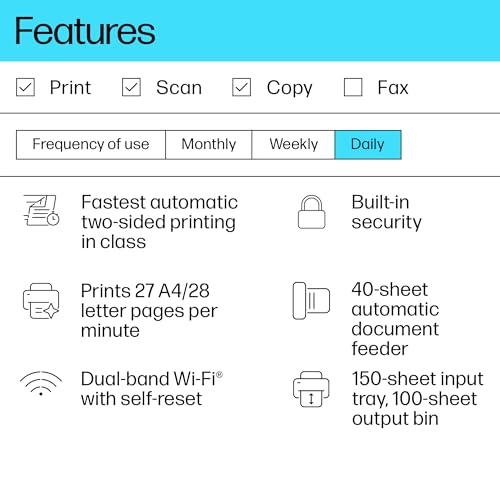 Features

☑ Print ☑ Scan ☑ Copy ☐ Fax

Frequency of use Monthly Weekly Daily

Fastest automatic two-sided printing in class

Prints 27 A4/28 letter pages per minute

Dual-band Wi-Fi® with self-reset

Built-in security

40-sheet automatic document feeder

150-sheet input tray, 100-sheet output bin